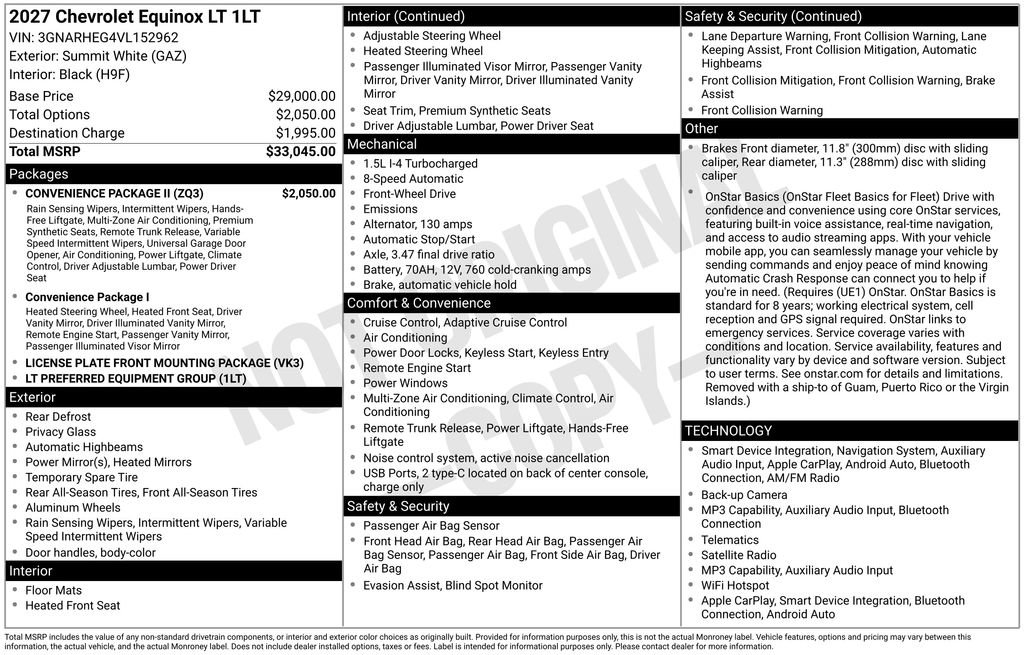 2027 Chevrolet Equinox LT 1LT
VIN: 3GNARHEG4VL152962
Exterior: Summit White (GAZ)
Interior: Black (H9F)

| | |
|---|---|
| Base Price | $29,000.00 |
| Total Options | $2,050.00 |
| Destination Charge | $1,995.00 |
| Total MSRP | $33,045.00 |

Packages
- CONVENIENCE PACKAGE II (ZQ3) $2,050.00
Rain Sensing Wipers, Intermittent Wipers, Hands-Free Liftgate, Multi-Zone Air Conditioning, Premium Synthetic Seats, Remote Trunk Release, Variable Speed Intermittent Wipers, Universal Garage Door Opener, Air Conditioning, Power Liftgate, Climate Control, Driver Adjustable Lumbar, Power Driver Seat
- Convenience Package I
Heated Steering Wheel, Heated Front Seat, Driver Vanity Mirror, Driver Illuminated Vanity Mirror, Remote Engine Start, Passenger Vanity Mirror, Passenger Illuminated Visor Mirror
- LICENSE PLATE FRONT MOUNTING PACKAGE (VK3)
- LT PREFERRED EQUIPMENT GROUP (1LT)

Exterior
- Rear Defrost
- Privacy Glass
- Automatic Highbeams
- Power Mirror(s), Heated Mirrors
- Temporary Spare Tire
- Rear All-Season Tires, Front All-Season Tires
- Aluminum Wheels
- Rain Sensing Wipers, Intermittent Wipers, Variable Speed Intermittent Wipers
- Door handles, body-color

Interior
- Floor Mats
- Heated Front Seat

Interior (Continued)
- Adjustable Steering Wheel
- Heated Steering Wheel
- Passenger Illuminated Visor Mirror, Passenger Vanity Mirror, Driver Vanity Mirror, Driver Illuminated Vanity Mirror
- Seat Trim, Premium Synthetic Seats
- Driver Adjustable Lumbar, Power Driver Seat

Mechanical
- 1.5L I-4 Turbocharged
- 8-Speed Automatic
- Front-Wheel Drive
- Emissions
- Alternator, 130 amps
- Automatic Stop/Start
- Axle, 3.47 final drive ratio
- Battery, 70AH, 12V, 760 cold-cranking amps
- Brake, automatic vehicle hold

Comfort & Convenience
- Cruise Control, Adaptive Cruise Control
- Air Conditioning
- Power Door Locks, Keyless Start, Keyless Entry
- Remote Engine Start
- Power Windows
- Multi-Zone Air Conditioning, Climate Control, Air Conditioning
- Remote Trunk Release, Power Liftgate, Hands-Free Liftgate
- Noise control system, active noise cancellation
- USB Ports, 2 type-C located on back of center console, charge only

Safety & Security
- Passenger Air Bag Sensor
- Front Head Air Bag, Rear Head Air Bag, Passenger Air Bag Sensor, Passenger Air Bag, Front Side Air Bag, Driver Air Bag
- Evasion Assist, Blind Spot Monitor

Safety & Security (Continued)
- Lane Departure Warning, Front Collision Warning, Lane Keeping Assist, Front Collision Mitigation, Automatic Highbeams
- Front Collision Mitigation, Front Collision Warning, Brake Assist
- Front Collision Warning

Other
- Brakes Front diameter, 11.8" (300mm) disc with sliding caliper, Rear diameter, 11.3" (288mm) disc with sliding caliper
- OnStar Basics (OnStar Fleet Basics for Fleet) Drive with confidence and convenience using core OnStar services, featuring built-in voice assistance, real-time navigation, and access to audio streaming apps. With your vehicle mobile app, you can seamlessly manage your vehicle by sending commands and enjoy peace of mind knowing Automatic Crash Response can connect you to help if you're in need. (Requires (UE1) OnStar. OnStar Basics is standard for 8 years; working electrical system, cell reception and GPS signal required. OnStar links to emergency services. Service coverage varies with conditions and location. Service availability, features and functionality vary by device and software version. Subject to user terms. See onstar.com for details and limitations. Removed with a ship-to of Guam, Puerto Rico or the Virgin Islands.)

TECHNOLOGY
- Smart Device Integration, Navigation System, Auxiliary Audio Input, Apple CarPlay, Android Auto, Bluetooth Connection, AM/FM Radio
- Back-up Camera
- MP3 Capability, Auxiliary Audio Input, Bluetooth Connection
- Telematics
- Satellite Radio
- MP3 Capability, Auxiliary Audio Input
- WiFi Hotspot
- Apple CarPlay, Smart Device Integration, Bluetooth Connection, Android Auto

NOT ORIGINAL COPY

Total MSRP includes the value of any non-standard drivetrain components, or interior and exterior color choices as originally built. Provided for information purposes only, this is not the actual Monroney label. Vehicle features, options and pricing may vary between this information, the actual vehicle, and the actual Monroney label. Does not include dealer installed options, taxes or fees. Label is intended for informational purposes only. Please contact dealer for more information.